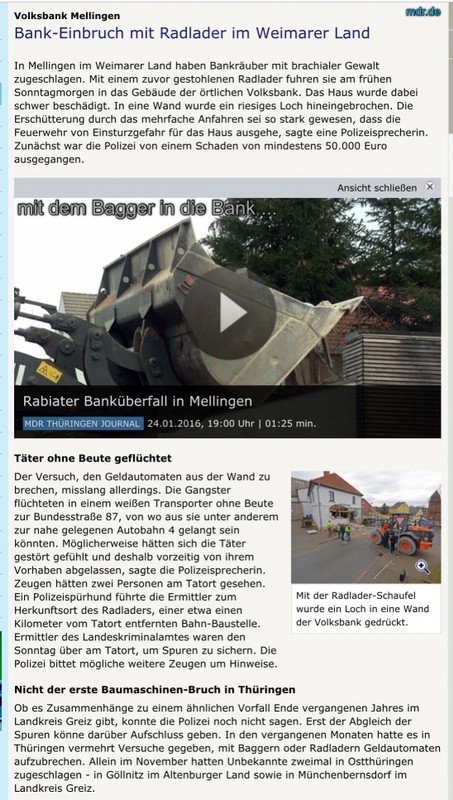 Volksbank Mellingen

mdr.de

Bank-Einbruch mit Radlader im Weimarer Land

In Mellingen im Weimarer Land haben Bankräuber mit brachialer Gewalt zugeschlagen. Mit einem zuvor gestohlenen Radlader fuhren sie am frühen Sonntagmorgen in das Gebäude der örtlichen Volksbank. Das Haus wurde dabei schwer beschädigt. In eine Wand wurde ein riesiges Loch hineingebrochen. Die Erschütterung durch das mehrfache Anfahren sei so stark gewesen, dass die Feuerwehr von Einsturzgefahr für das Haus ausgehe, sagte eine Polizeisprecherin. Zunächst war die Polizei von einem Schaden von mindestens 50.000 Euro ausgegangen.

Ansicht schließen

mit dem Bagger in die Bank ...

Rabiater Banküberfall in Mellingen

MDR THÜRINGEN JOURNAL 24.01.2016, 19:00 Uhr | 01:25 min.

Täter ohne Beute geflüchtet

Der Versuch, den Geldautomaten aus der Wand zu brechen, misslang allerdings. Die Gangster flüchteten in einem weißen Transporter ohne Beute zur Bundesstraße 87, von wo aus sie unter anderem zur nahe gelegenen Autobahn 4 gelangt sein könnten. Möglicherweise hätten sich die Täter gestört gefühlt und deshalb vorzeitig von ihrem Vorhaben abgelassen, sagte die Polizeisprecherin. Zeugen hätten zwei Personen am Tatort gesehen. Ein Polizeispürhund führte die Ermittler zum Herkunftsort des Radladers, einer etwa einen Kilometer vom Tatort entfernten Bahn-Baustelle. Ermittler des Landeskriminalamtes waren den Sonntag über am Tatort, um Spuren zu sichern. Die Polizei bittet mögliche weitere Zeugen um Hinweise.

Mit der Radlader-Schaufel wurde ein Loch in eine Wand der Volksbank gedrückt.

Nicht der erste Baumaschinen-Bruch in Thüringen

Ob es Zusammenhänge zu einem ähnlichen Vorfall Ende vergangenen Jahres im Landkreis Greiz gibt, konnte die Polizei noch nicht sagen. Erst der Abgleich der Spuren könne darüber Aufschluss geben. In den vergangenen Monaten hatte es in Thüringen vermehrt Versuche gegeben, mit Baggern oder Radladern Geldautomaten aufzubrechen. Allein im November hatten Unbekannte zweimal in Ostthüringen zugeschlagen - in Göllnitz im Altenburger Land sowie in Münchenbernsdorf im Landkreis Greiz.